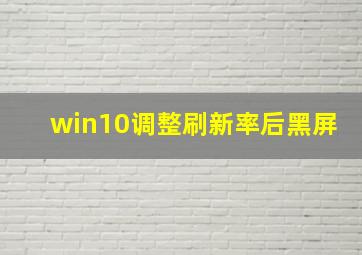 win10调整刷新率后黑屏